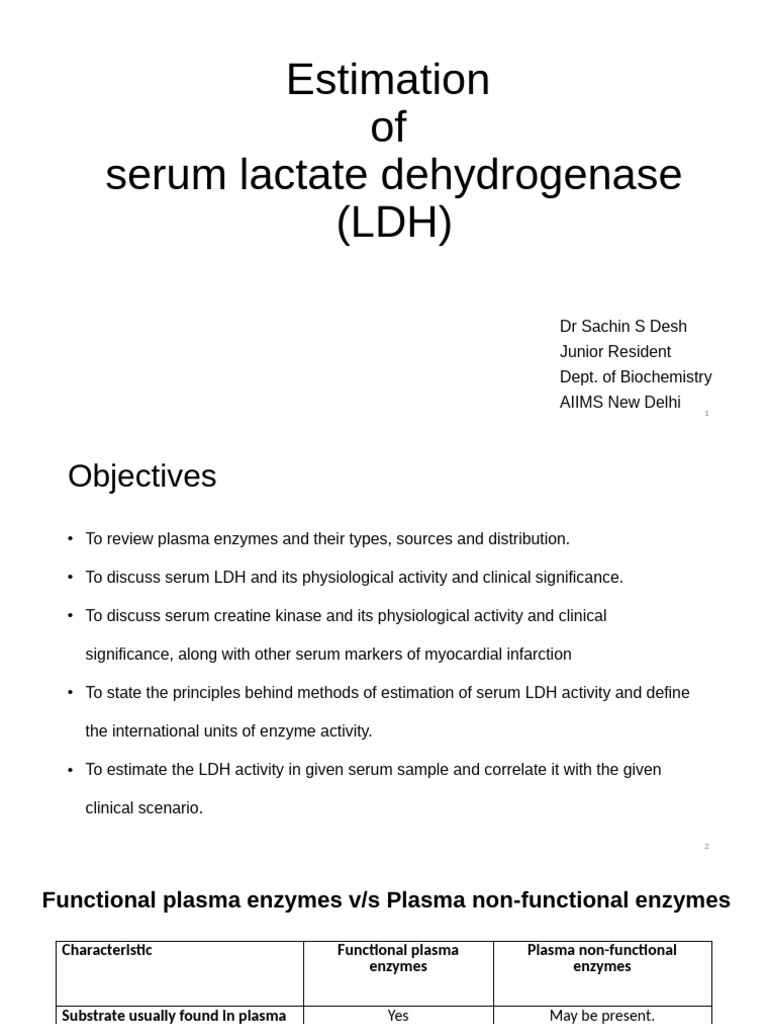 Estimation
of
serum lactate dehydrogenase
(LDH)

Dr Sachin S Desh
Junior Resident
Dept. of Biochemistry
AIIMS New Delhi

1

Objectives

• To review plasma enzymes and their types, sources and distribution.

• To discuss serum LDH and its physiological activity and clinical significance.

• To discuss serum creatine kinase and its physiological activity and clinical significance, along with other serum markers of myocardial infarction

• To state the principles behind methods of estimation of serum LDH activity and define the international units of enzyme activity.

• To estimate the LDH activity in given serum sample and correlate it with the given clinical scenario.

2

Functional plasma enzymes v/s Plasma non-functional enzymes

| Characteristic | Functional plasma enzymes | Plasma non-functional enzymes |
|---|---|---|
| Substrate usually found in plasma | Yes | May be present. |